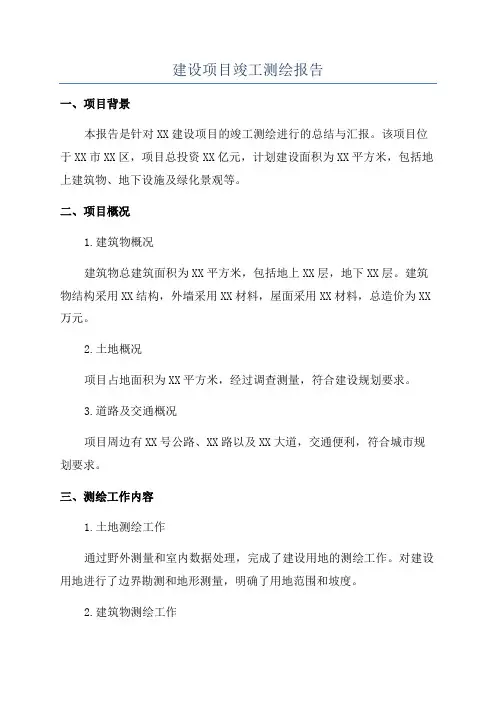 建设项目竣工测绘报告

一、项目背景

本报告是针对XX建设项目的竣工测绘进行的总结与汇报。该项目位于XX市XX区，项目总投资XX亿元，计划建设面积为XX平方米，包括地上建筑物、地下设施及绿化景观等。

二、项目概况

1.建筑物概况

建筑物总建筑面积为XX平方米，包括地上XX层，地下XX层。建筑物结构采用XX结构，外墙采用XX材料，屋面采用XX材料，总造价为XX万元。

2.土地概况

项目占地面积为XX平方米，经过调查测量，符合建设规划要求。

3.道路及交通概况

项目周边有XX号公路、XX路以及XX大道，交通便利，符合城市规划要求。

三、测绘工作内容

1.土地测绘工作

通过野外测量和室内数据处理，完成了建设用地的测绘工作。对建设用地进行了边界勘测和地形测量，明确了用地范围和坡度。

2.建筑物测绘工作